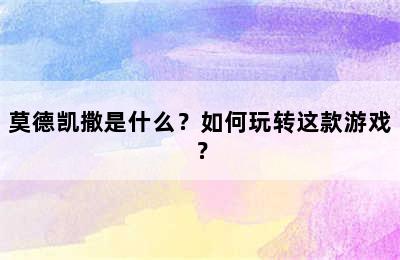 莫德凯撒是什么？如何玩转这款游戏？